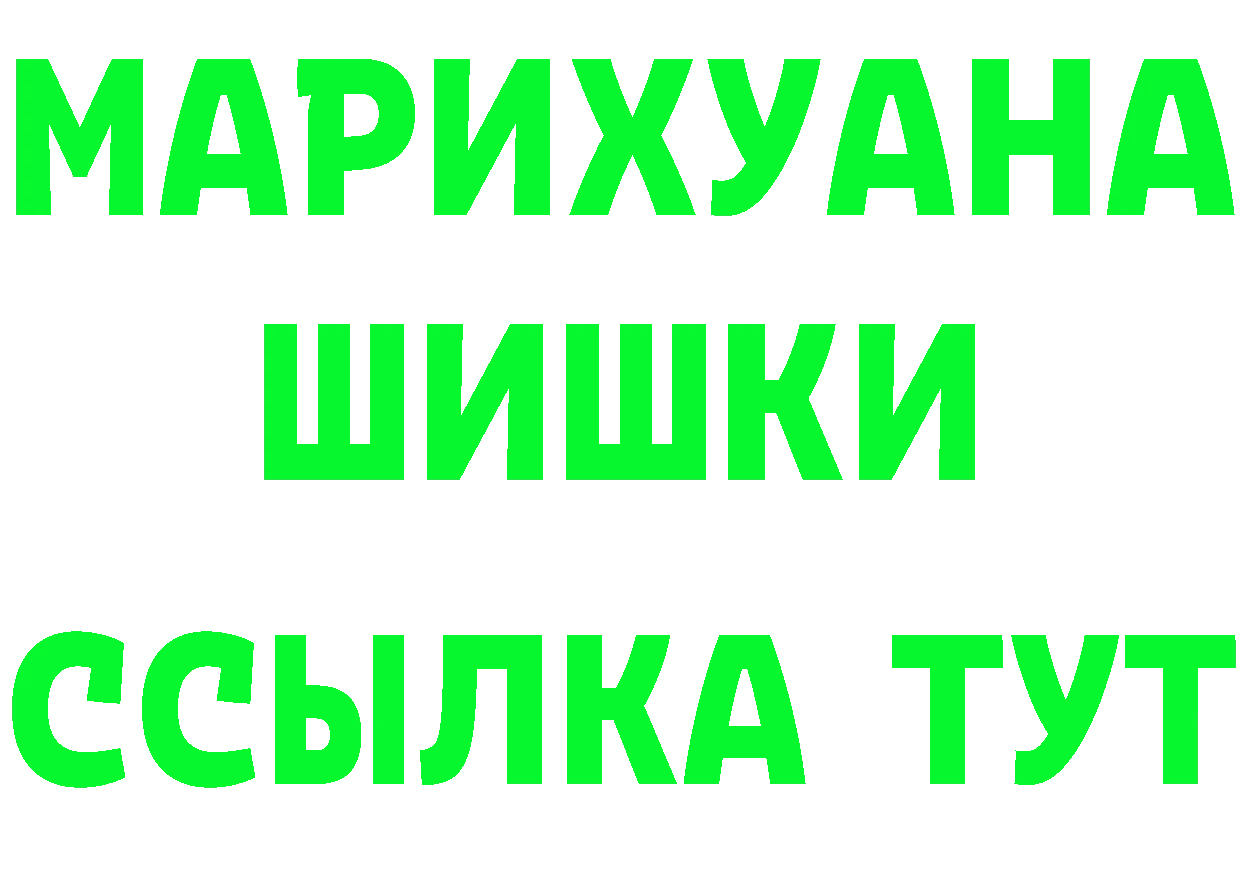 МАРИХУАНА
ШИШКИ
ССЫЛКА ТУТ